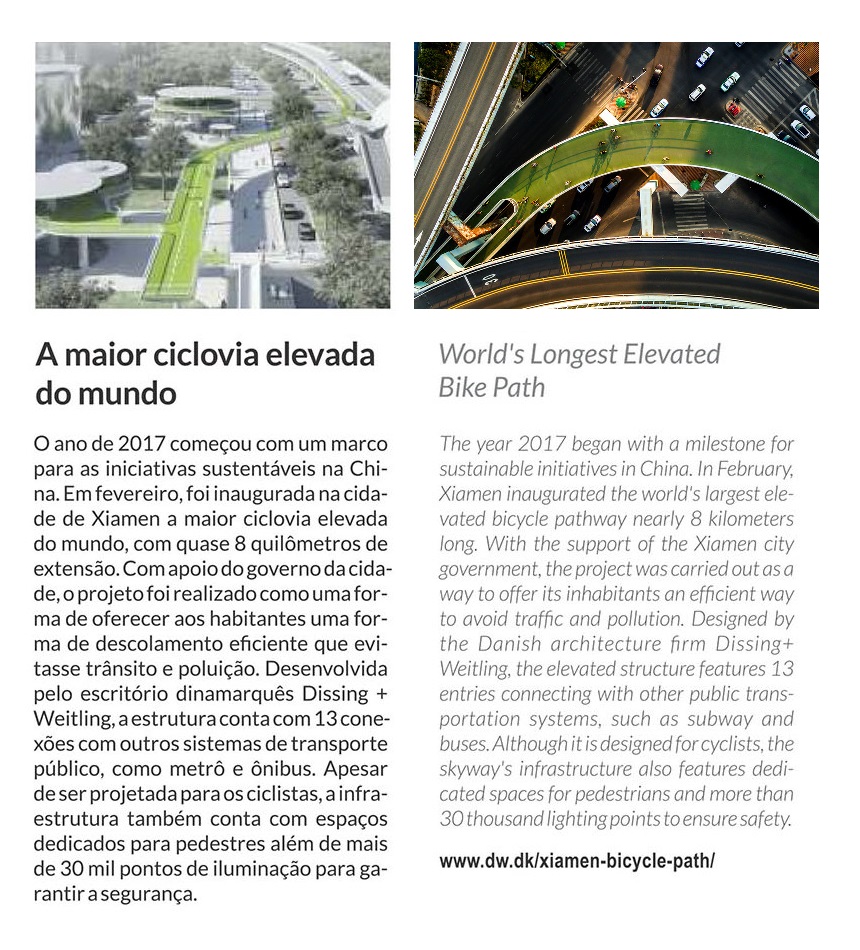 A maior ciclovia elevada do mundo

O ano de 2017 começou com um marco para as iniciativas sustentáveis na China. Em fevereiro, foi inaugurada na cidade de Xiamen a maior ciclovia elevada do mundo, com quase 8 quilômetros de extensão. Com apoio do governo da cidade, o projeto foi realizado como uma forma de oferecer aos habitantes uma forma de descolamento eficiente que evitasse trânsito e poluição. Desenvolvida pelo escritório dinamarquês Dissing + Weitling, a estrutura conta com 13 conexões com outros sistemas de transporte público, como metrô e ônibus. Apesar de ser projetada para os ciclistas, a infraestrutura também conta com espaços dedicados para pedestres além de mais de 30 mil pontos de iluminação para garantir a segurança.

World's Longest Elevated Bike Path

The year 2017 began with a milestone for sustainable initiatives in China. In February, Xiamen inaugurated the world's largest elevated bicycle pathway nearly 8 kilometers long. With the support of the Xiamen city government, the project was carried out as a way to offer its inhabitants an efficient way to avoid traffic and pollution. Designed by the Danish architecture firm Dissing+ Weitling, the elevated structure features 13 entries connecting with other public transportation systems, such as subway and buses. Although it is designed for cyclists, the skyway's infrastructure also features dedicated spaces for pedestrians and more than 30 thousand lighting points to ensure safety.

www.dw.dk/xiamen-bicycle-path/